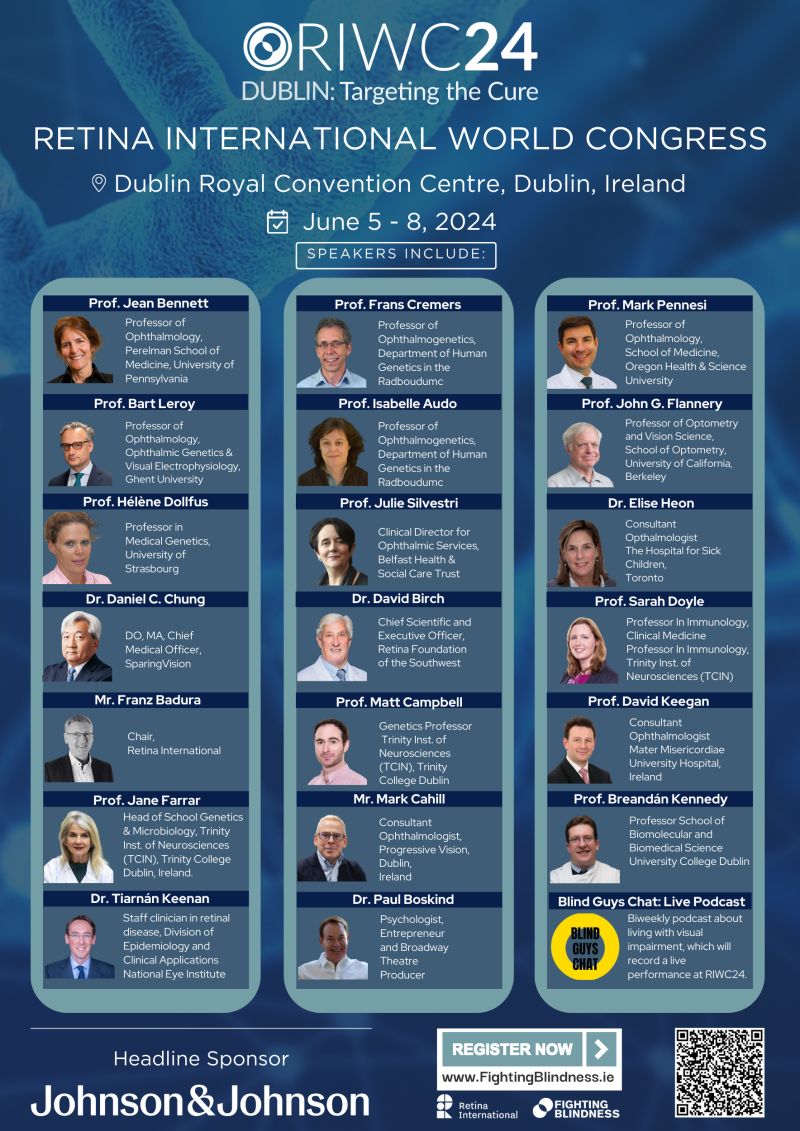 RIWC24
DUBLIN: Targeting the Cure

RETINA INTERNATIONAL WORLD CONGRESS

Dublin Royal Convention Centre, Dublin, Ireland

June 5 - 8, 2024

SPEAKERS INCLUDE:

Prof. Jean Bennett
Professor of Ophthalmology, Perelman School of Medicine, University of Pennsylvania

Prof. Bart Leroy
Professor of Ophthalmology, Ophthalmic Genetics & Visual Electrophysiology, Ghent University

Prof. Hélène Dollfus
Professor in Medical Genetics, University of Strasbourg

Dr. Daniel C. Chung
DO, MA, Chief Medical Officer, SparingVision

Mr. Franz Badura
Chair, Retina International

Prof. Jane Farrar
Head of School Genetics & Microbiology, Trinity Inst. of Neurosciences (TCIN), Trinity College Dublin, Ireland.

Dr. Tiarnán Keenan
Staff clinician in retinal disease, Division of Epidemiology and Clinical Applications National Eye Institute

Prof. Frans Cremers
Professor of Ophthalmogenetics, Department of Human Genetics in the Radboudumc

Prof. Isabelle Audo
Professor of Ophthalmogenetics, Department of Human Genetics in the Radboudumc

Prof. Julie Silvestri
Clinical Director for Ophthalmic Services, Belfast Health & Social Care Trust

Dr. David Birch
Chief Scientific and Executive Officer, Retina Foundation of the Southwest

Prof. Matt Campbell
Genetics Professor Trinity Inst. of Neurosciences (TCIN), Trinity College Dublin

Mr. Mark Cahill
Consultant Ophthalmologist, Progressive Vision, Dublin, Ireland

Dr. Paul Boskind
Psychologist, Entrepreneur and Broadway Theatre Producer

Prof. Mark Pennesi
Professor of Ophthalmology, School of Medicine, Oregon Health & Science University

Prof. John G. Flannery
Professor of Optometry and Vision Science, School of Optometry, University of California, Berkeley

Dr. Elise Heon
Consultant Opthalmologist The Hospital for Sick Children, Toronto

Prof. Sarah Doyle
Professor In Immunology, Clinical Medicine Professor In Immunology, Trinity Inst. of Neurosciences (TCIN)

Prof. David Keegan
Consultant Ophthalmologist Mater Misericordiae University Hospital, Ireland

Prof. Breandán Kennedy
Professor School of Biomolecular and Biomedical Science University College Dublin

Blind Guys Chat: Live Podcast
BLIND GUYS CHAT
Biweekly podcast about living with visual impairment, which will record a live performance at RIWC24.

Headline Sponsor
Johnson&Johnson

REGISTER NOW
www.FightingBlindness.ie

Retina International
FIGHTING BLINDNESS